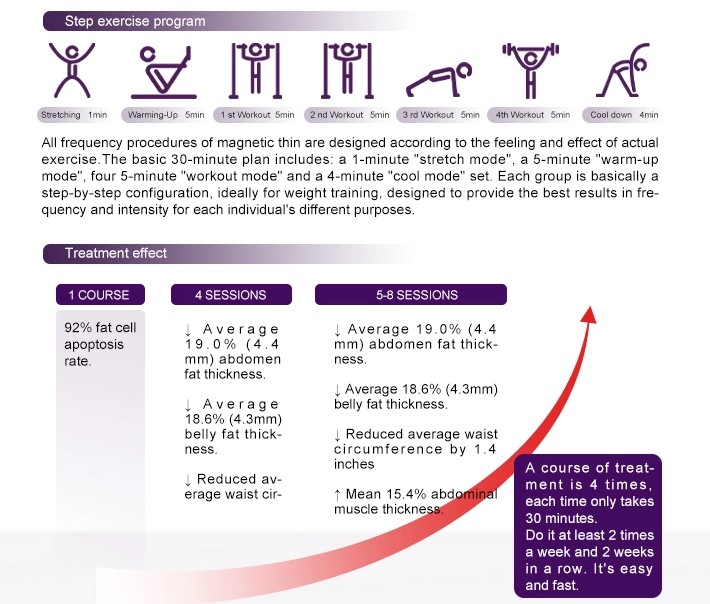 Step exercise program

Stretching 1min

Warming-Up 5min

1 st Workout 5min

2 nd Workout 5min

3 rd Workout 5min

4th Workout 5min

Cool down 4min

All frequency procedures of magnetic thin are designed according to the feeling and effect of actual exercise.The basic 30-minute plan includes: a 1-minute "stretch mode", a 5-minute "warm-up mode", four 5-minute "workout mode" and a 4-minute "cool mode" set. Each group is basically a step-by-step configuration, ideally for weight training, designed to provide the best results in frequency and intensity for each individual's different purposes.

Treatment effect

1 COURSE

92% fat cell apoptosis rate.

4 SESSIONS

↓ Average 19.0% (4.4 mm) abdomen fat thickness.

↓ Average 18.6% (4.3mm) belly fat thickness.

↓ Reduced average waist cir-

5-8 SESSIONS

↓ Average 19.0% (4.4 mm) abdomen fat thickness.

↓ Average 18.6% (4.3mm) belly fat thickness.

↓ Reduced average waist circumference by 1.4 inches

↑ Mean 15.4% abdominal muscle thickness.

A course of treatment is 4 times, each time only takes 30 minutes.
Do it at least 2 times a week and 2 weeks in a row. It's easy and fast.